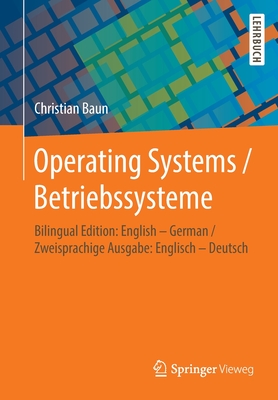 LEHRBUCH

Christian Baun

Operating Systems / Betriebssysteme

Bilingual Edition: English – German / Zweisprachige Ausgabe: Englisch – Deutsch

Springer Vieweg